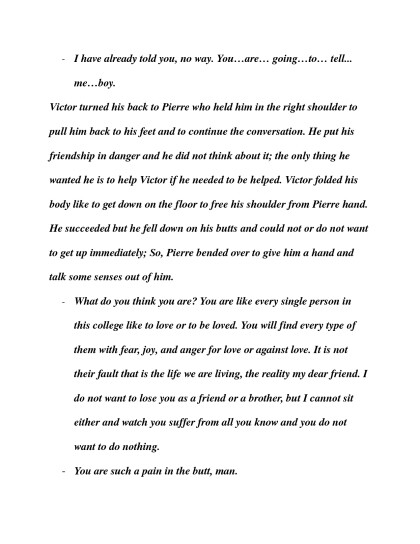 - I have already told you, no way. You…are… going…to… tell... me…boy.

Victor turned his back to Pierre who held him in the right shoulder to pull him back to his feet and to continue the conversation. He put his friendship in danger and he did not think about it; the only thing he wanted he is to help Victor if he needed to be helped. Victor folded his body like to get down on the floor to free his shoulder from Pierre hand. He succeeded but he fell down on his butts and could not or do not want to get up immediately; So, Pierre bended over to give him a hand and talk some senses out of him.

- What do you think you are? You are like every single person in this college like to love or to be loved. You will find every type of them with fear, joy, and anger for love or against love. It is not their fault that is the life we are living, the reality my dear friend. I do not want to lose you as a friend or a brother, but I cannot sit either and watch you suffer from all you know and you do not want to do nothing.
- You are such a pain in the butt, man.